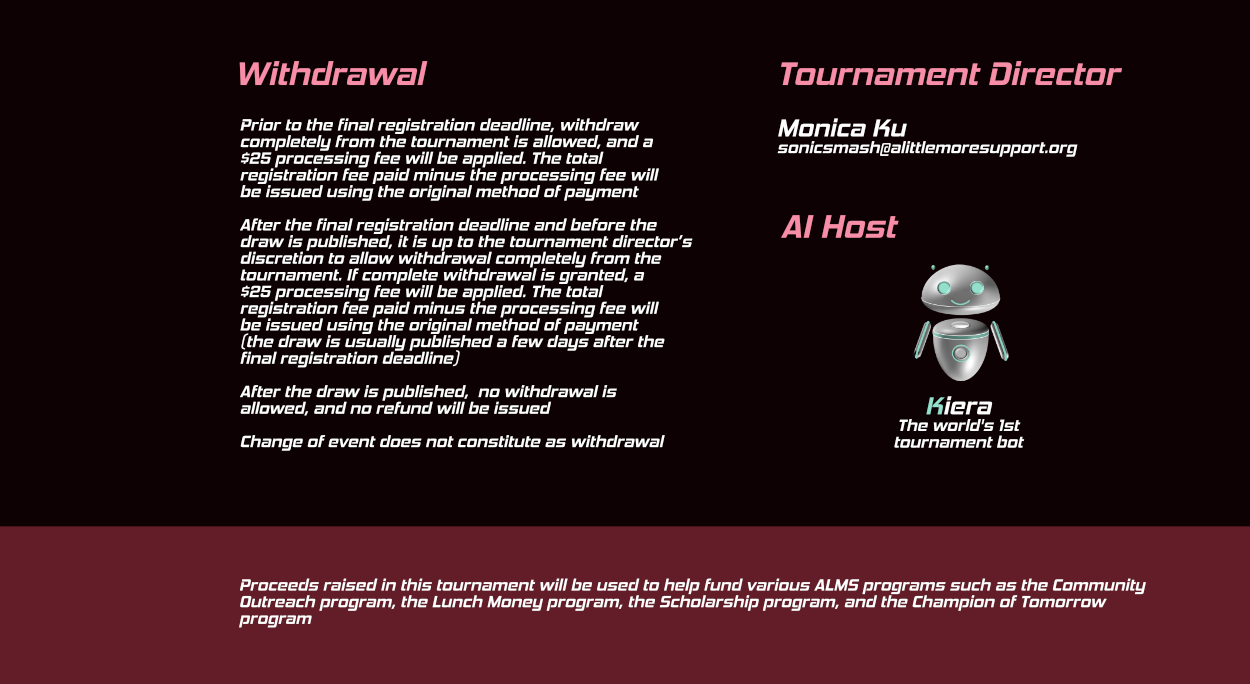 Withdrawal

Prior to the final registration deadline, withdraw completely from the tournament is allowed, and a $25 processing fee will be applied. The total registration fee paid minus the processing fee will be issued using the original method of payment

After the final registration deadline and before the draw is published, it is up to the tournament director's discretion to allow withdrawal completely from the tournament. If complete withdrawal is granted, a $25 processing fee will be applied. The total registration fee paid minus the processing fee will be issued using the original method of payment (the draw is usually published a few days after the final registration deadline)

After the draw is published, no withdrawal is allowed, and no refund will be issued

Change of event does not constitute as withdrawal

Tournament Director

Monica Ku
sonicsmash@alittlemoresupport.org

AI Host

Kiera
The world's 1st tournament bot

Proceeds raised in this tournament will be used to help fund various ALMS programs such as the Community Outreach program, the Lunch Money program, the Scholarship program, and the Champion of Tomorrow program